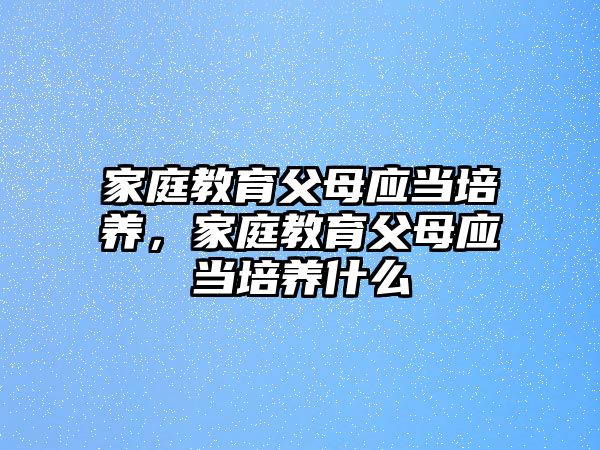 家庭教育父母应当培养，家庭教育父母应当培养什么